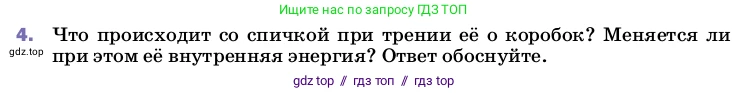 Ищите нас по запросу ГДЗ ТОП

4. Что происходит со спичкой при трении её о коробок? Меняется ли при этом её внутренняя энергия? Ответ обоснуйте.

gdz.top

gdz top // гдз топ // гдз top